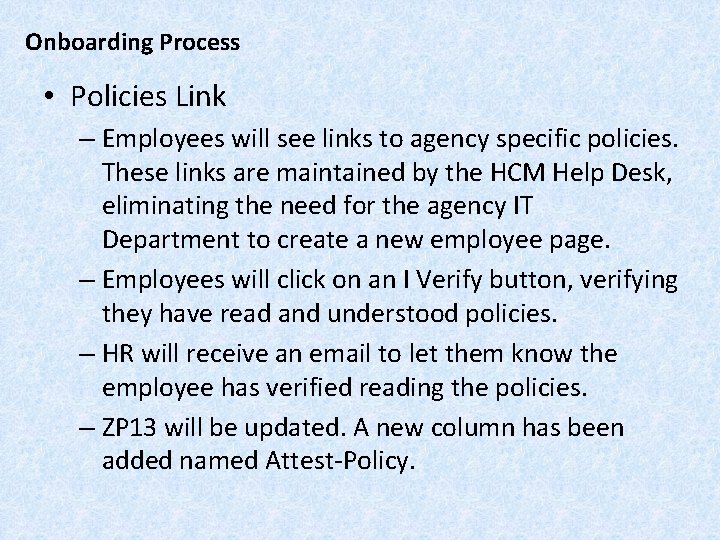 Onboarding Process

• Policies Link

– Employees will see links to agency specific policies. These links are maintained by the HCM Help Desk, eliminating the need for the agency IT Department to create a new employee page.

– Employees will click on an I Verify button, verifying they have read and understood policies.

– HR will receive an email to let them know the employee has verified reading the policies.

– ZP13 will be updated. A new column has been added named Attest-Policy.